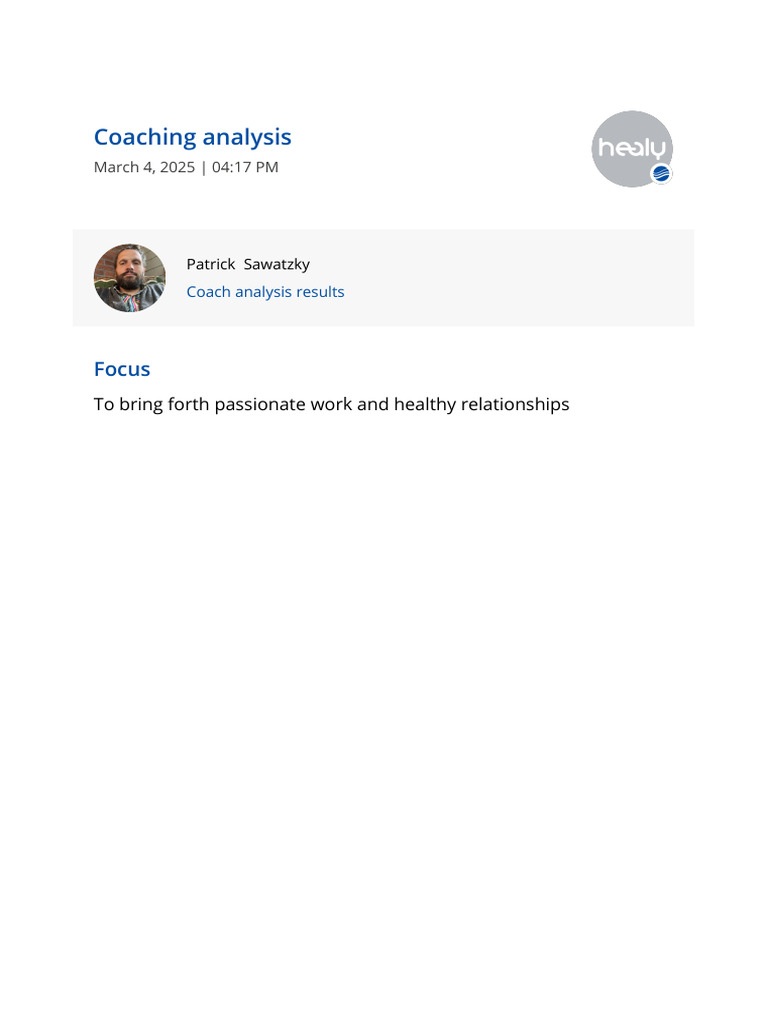 Coaching analysis
March 4, 2025 | 04:17 PM

healy

Patrick Sawatzky
Coach analysis results

Focus
To bring forth passionate work and healthy relationships